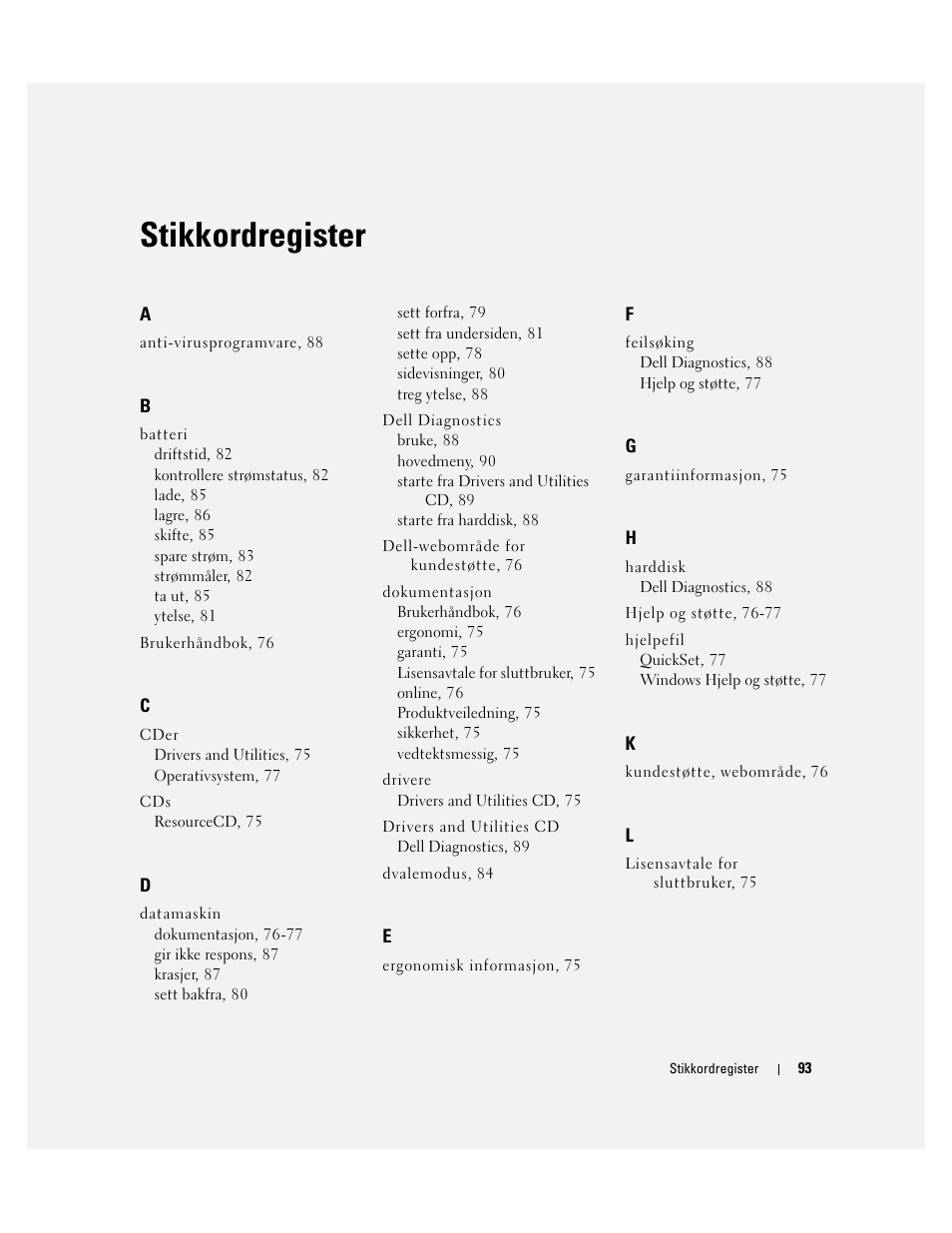 Stikkordregister

A

anti-virusprogramvare, 88

B

batteri
driftstid, 82
kontrollere strømstatus, 82
lade, 85
lagre, 86
skifte, 85
spare strøm, 83
strømmåler, 82
ta ut, 85
ytelse, 81

Brukerhåndbok, 76

C

CDer
Drivers and Utilities, 75
Operativsystem, 77

CDs
ResourceCD, 75

D

datamaskin
dokumentasjon, 76-77
gir ikke respons, 87
krasjer, 87
sett bakfra, 80
sett forfra, 79
sett fra undersiden, 81
sette opp, 78
sidevisninger, 80
treg ytelse, 88

Dell Diagnostics
bruke, 88
hovedmeny, 90
starte fra Drivers and Utilities CD, 89
starte fra harddisk, 88

Dell-webområde for kundestøtte, 76

dokumentasjon
Brukerhåndbok, 76
ergonomi, 75
garanti, 75
Lisensavtale for sluttbruker, 75
online, 76
Produktveiledning, 75
sikkerhet, 75
vedtektsmessig, 75

drivere
Drivers and Utilities CD, 75

Drivers and Utilities CD
Dell Diagnostics, 89

dvalemodus, 84

E

ergonomisk informasjon, 75

F

feilsøking
Dell Diagnostics, 88
Hjelp og støtte, 77

G

garantiinformasjon, 75

H

harddisk
Dell Diagnostics, 88

Hjelp og støtte, 76-77

hjelpefil
QuickSet, 77
Windows Hjelp og støtte, 77

K

kundestøtte, webområde, 76

L

Lisensavtale for sluttbruker, 75

Stikkordregister | 93